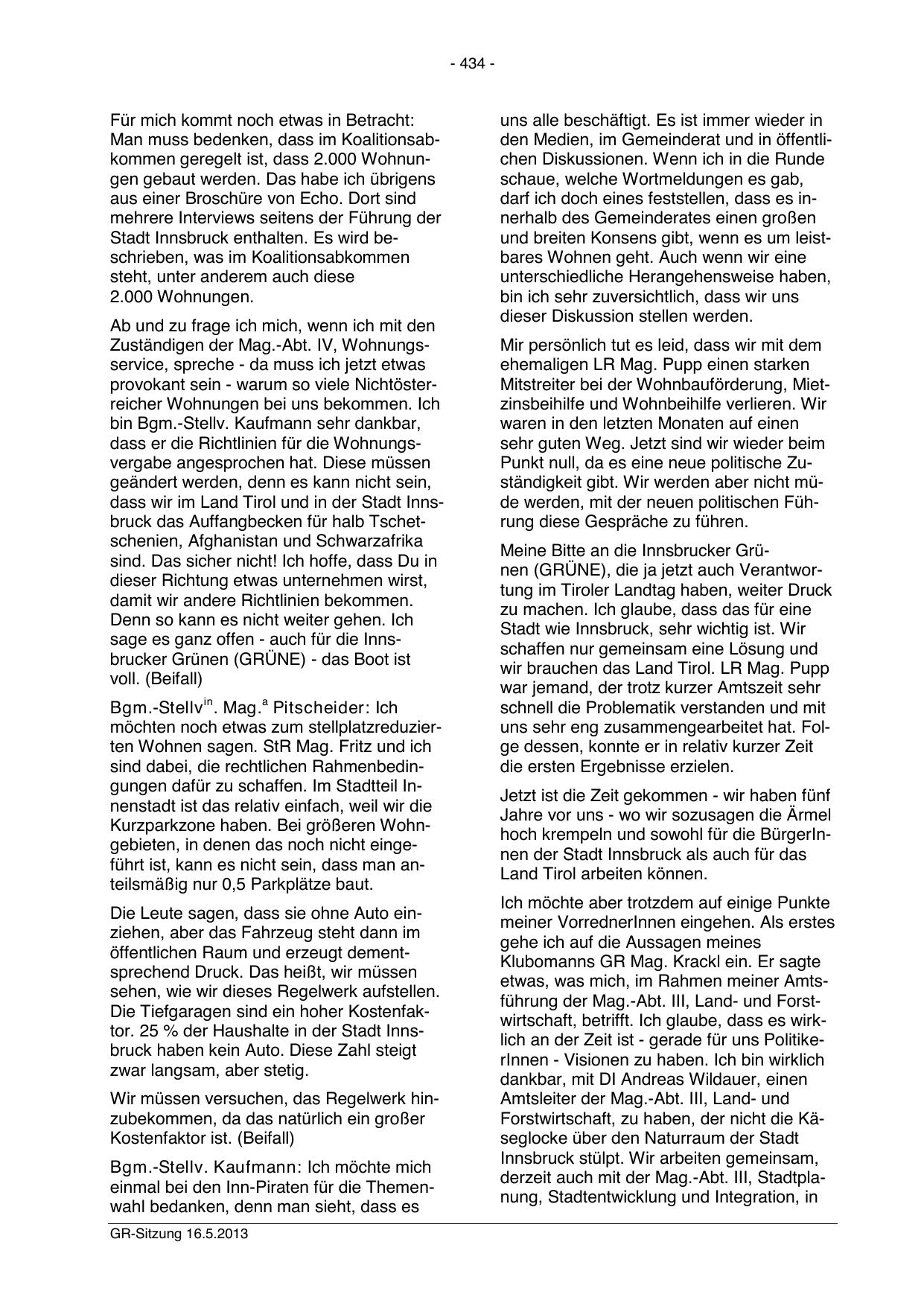 - 434 -

Für mich kommt noch etwas in Betracht: Man muss bedenken, dass im Koalitionsabkommen geregelt ist, dass 2.000 Wohnungen gebaut werden. Das habe ich übrigens aus einer Broschüre von Echo. Dort sind mehrere Interviews seitens der Führung der Stadt Innsbruck enthalten. Es wird beschrieben, was im Koalitionsabkommen steht, unter anderem auch diese 2.000 Wohnungen.

Ab und zu frage ich mich, wenn ich mit den Zuständigen der Mag.-Abt. IV, Wohnungsservice, spreche - da muss ich jetzt etwas provokant sein - warum so viele Nichtösterreicher Wohnungen bei uns bekommen. Ich bin Bgm.-Stellv. Kaufmann sehr dankbar, dass er die Richtlinien für die Wohnungsvergabe angesprochen hat. Diese müssen geändert werden, denn es kann nicht sein, dass wir im Land Tirol und in der Stadt Innsbruck das Auffangbecken für halb Tschetschenien, Afghanistan und Schwarzafrika sind. Das sicher nicht! Ich hoffe, dass Du in dieser Richtung etwas unternehmen wirst, damit wir andere Richtlinien bekommen. Denn so kann es nicht weiter gehen. Ich sage es ganz offen - auch für die Innsbrucker Grünen (GRÜNE) - das Boot ist voll. (Beifall)

Bgm.-Stellv$^{in}$. Mag.$^{a}$ Pitscheider: Ich möchten noch etwas zum stellplatzreduzierten Wohnen sagen. StR Mag. Fritz und ich sind dabei, die rechtlichen Rahmenbedingungen dafür zu schaffen. Im Stadtteil Innenstadt ist das relativ einfach, weil wir die Kurzparkzone haben. Bei größeren Wohngebieten, in denen das noch nicht eingeführt ist, kann es nicht sein, dass man anteilsmäßig nur 0,5 Parkplätze baut.

Die Leute sagen, dass sie ohne Auto einziehen, aber das Fahrzeug steht dann im öffentlichen Raum und erzeugt dementsprechend Druck. Das heißt, wir müssen sehen, wie wir dieses Regelwerk aufstellen. Die Tiefgaragen sind ein hoher Kostenfaktor. 25 % der Haushalte in der Stadt Innsbruck haben kein Auto. Diese Zahl steigt zwar langsam, aber stetig.

Wir müssen versuchen, das Regelwerk hinzubekommen, da das natürlich ein großer Kostenfaktor ist. (Beifall)

Bgm.-Stellv. Kaufmann: Ich möchte mich einmal bei den Inn-Piraten für die Themenwahl bedanken, denn man sieht, dass es uns alle beschäftigt. Es ist immer wieder in den Medien, im Gemeinderat und in öffentlichen Diskussionen. Wenn ich in die Runde schaue, welche Wortmeldungen es gab, darf ich doch eines feststellen, dass es innerhalb des Gemeinderates einen großen und breiten Konsens gibt, wenn es um leistbares Wohnen geht. Auch wenn wir eine unterschiedliche Herangehensweise haben, bin ich sehr zuversichtlich, dass wir uns dieser Diskussion stellen werden.

Mir persönlich tut es leid, dass wir mit dem ehemaligen LR Mag. Pupp einen starken Mitstreiter bei der Wohnbauförderung, Mietzinsbeihilfe und Wohnbeihilfe verlieren. Wir waren in den letzten Monaten auf einen sehr guten Weg. Jetzt sind wir wieder beim Punkt null, da es eine neue politische Zuständigkeit gibt. Wir werden aber nicht müde werden, mit der neuen politischen Führung diese Gespräche zu führen.

Meine Bitte an die Innsbrucker Grünen (GRÜNE), die ja jetzt auch Verantwortung im Tiroler Landtag haben, weiter Druck zu machen. Ich glaube, dass das für eine Stadt wie Innsbruck, sehr wichtig ist. Wir schaffen nur gemeinsam eine Lösung und wir brauchen das Land Tirol. LR Mag. Pupp war jemand, der trotz kurzer Amtszeit sehr schnell die Problematik verstanden und mit uns sehr eng zusammengearbeitet hat. Folge dessen, konnte er in relativ kurzer Zeit die ersten Ergebnisse erzielen.

Jetzt ist die Zeit gekommen - wir haben fünf Jahre vor uns - wo wir sozusagen die Ärmel hoch krempeln und sowohl für die BürgerInnen der Stadt Innsbruck als auch für das Land Tirol arbeiten können.

Ich möchte aber trotzdem auf einige Punkte meiner VorrednerInnen eingehen. Als erstes gehe ich auf die Aussagen meines Klubomanns GR Mag. Krackl ein. Er sagte etwas, was mich, im Rahmen meiner Amtsführung der Mag.-Abt. III, Land- und Forstwirtschaft, betrifft. Ich glaube, dass es wirklich an der Zeit ist - gerade für uns PolitikerInnen - Visionen zu haben. Ich bin wirklich dankbar, mit DI Andreas Wildauer, einen Amtsleiter der Mag.-Abt. III, Land- und Forstwirtschaft, zu haben, der nicht die Käseglocke über den Naturraum der Stadt Innsbruck stülpt. Wir arbeiten gemeinsam, derzeit auch mit der Mag.-Abt. III, Stadtplanung, Stadtentwicklung und Integration, in

GR-Sitzung 16.5.2013